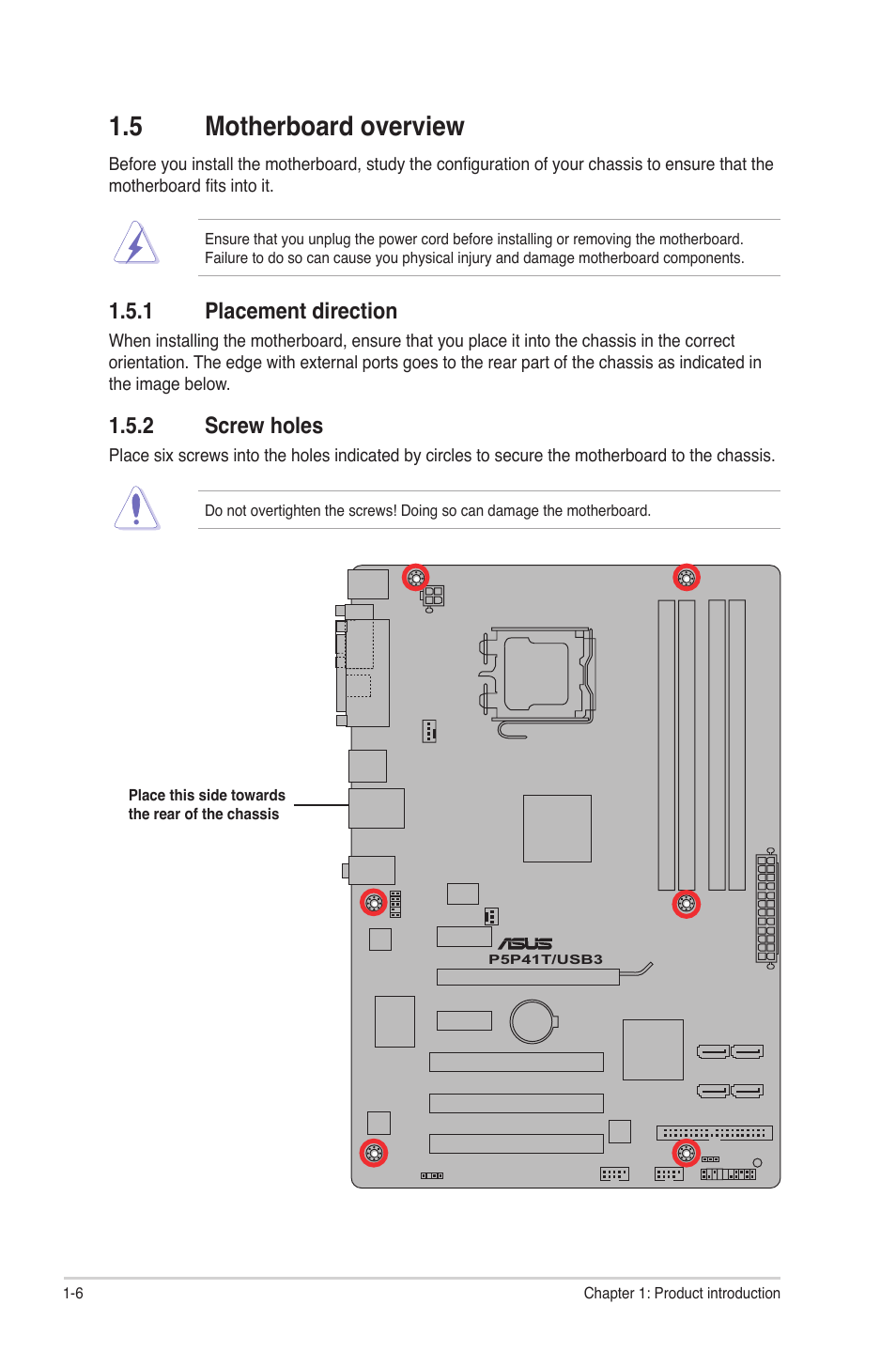 1.5 Motherboard overview

Before you install the motherboard, study the configuration of your chassis to ensure that the motherboard fits into it.

Ensure that you unplug the power cord before installing or removing the motherboard. Failure to do so can cause you physical injury and damage motherboard components.

1.5.1 Placement direction

When installing the motherboard, ensure that you place it into the chassis in the correct orientation. The edge with external ports goes to the rear part of the chassis as indicated in the image below.

1.5.2 Screw holes

Place six screws into the holes indicated by circles to secure the motherboard to the chassis.

Do not overtighten the screws! Doing so can damage the motherboard.

Place this side towards the rear of the chassis

ASUS
P5P41T/USB3

1-6

Chapter 1: Product introduction